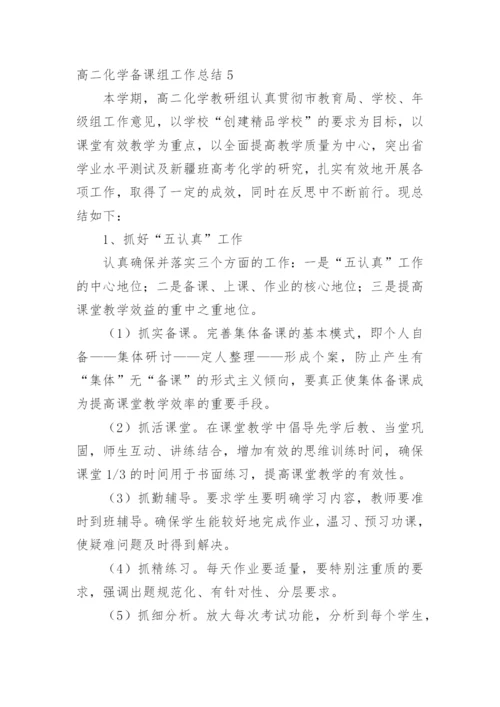 高二化学备课组工作总结 5

本学期，高二化学教研组认真贯彻市教育局、学校、年级组工作意见，以学校“创建精品学校”的要求为目标，以课堂有效教学为重点，以全面提高教学质量为中心，突出省学业水平测试及新疆班高考化学的研究，扎实有效地开展各项工作，取得了一定的成效，同时在反思中不断前行。现总结如下：

1、抓好“五认真”工作

认真确保并落实三个方面的工作：一是“五认真”工作的中心地位；二是备课、上课、作业的核心地位；三是提高课堂教学效益的重中之重地位。

（1）抓实备课。完善集体备课的基本模式，即个人自备——集体研讨——定人整理——形成个案，防止产生有“集体”无“备课”的形式主义倾向，要真正使集体备课成为提高课堂教学效率的重要手段。

（2）抓活课堂。在课堂教学中倡导先学后教、当堂巩固，师生互动、讲练结合，增加有效的思维训练时间，确保课堂 1/3 的时间用于书面练习，提高课堂教学的有效性。

（3）抓勤辅导。要求学生要明确学习内容，教师要准时到班辅导。确保学生能较好地完成作业，温习、预习功课，使疑难问题及时得到解决。

（4）抓精练习。每天作业要适量，要特别注重质的要求，强调出题规范化、有针对性、分层要求。

（5）抓细分析。放大每次考试功能，分析到每个学生，